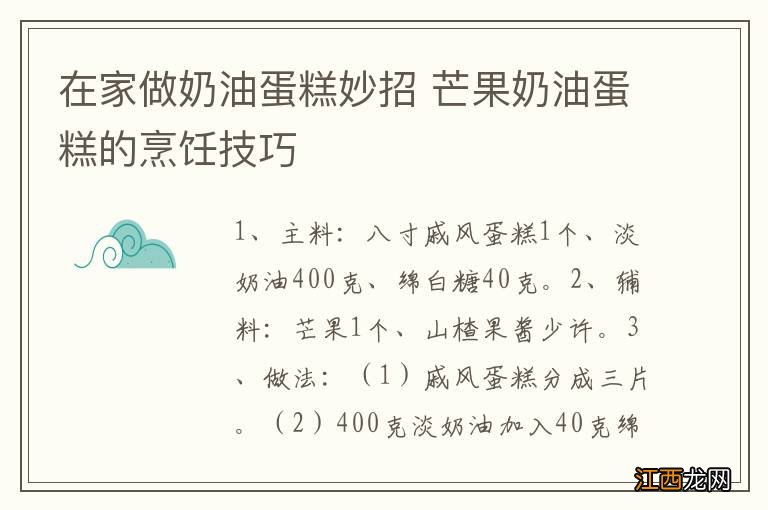 在家做奶油蛋糕妙招 芒果奶油蛋糕的烹饪技巧

1、主料：八寸戚风蛋糕1个、淡奶油400克、绵白糖40克。2、辅料：芒果1个、山楂果酱少许。3、做法：（1）戚风蛋糕分成三片。（2）400克淡奶油加入40克绵

江西龙网